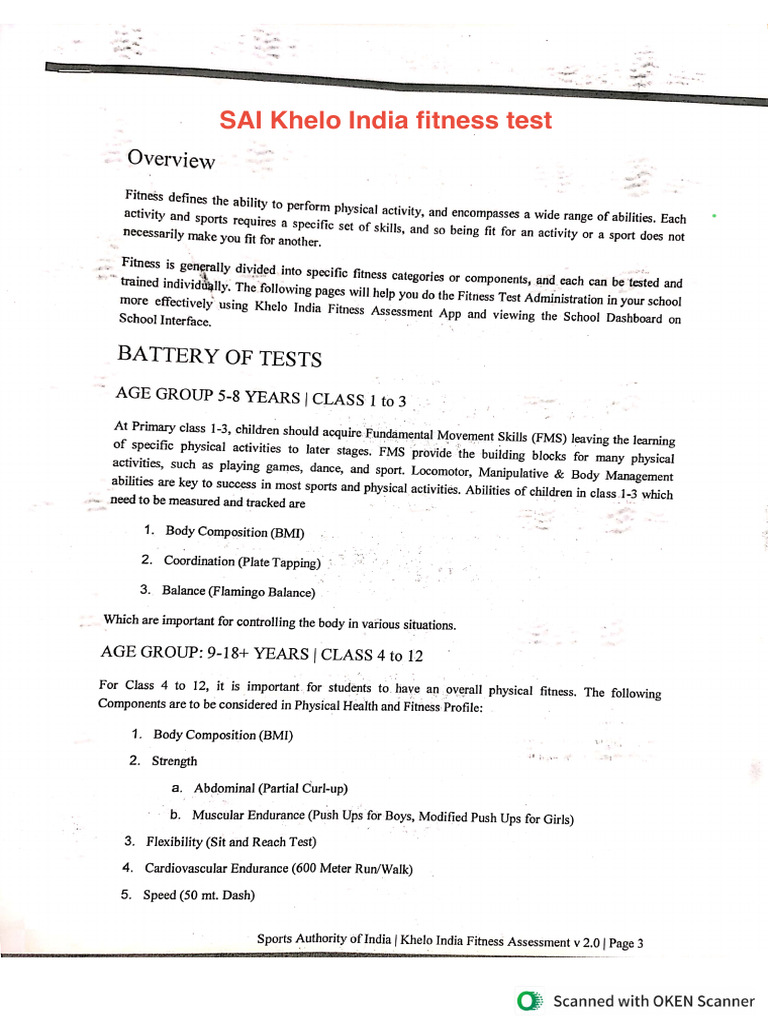 SAI Khelo India fitness test

Overview

Fitness defines the ability to perform physical activity, and encompasses a wide range of abilities. Each activity and sports requires a specific set of skills, and so being fit for an activity or a sport does not necessarily make you fit for another.

Fitness is generally divided into specific fitness categories or components, and each can be tested and trained individually. The following pages will help you do the Fitness Test Administration in your school more effectively using Khelo India Fitness Assessment App and viewing the School Dashboard on School Interface.

BATTERY OF TESTS

AGE GROUP 5-8 YEARS | CLASS 1 to 3

At Primary class 1-3, children should acquire Fundamental Movement Skills (FMS) leaving the learning of specific physical activities to later stages. FMS provide the building blocks for many physical activities, such as playing games, dance, and sport. Locomotor, Manipulative & Body Management abilities are key to success in most sports and physical activities. Abilities of children in class 1-3 which need to be measured and tracked are

1. Body Composition (BMI)
2. Coordination (Plate Tapping)
3. Balance (Flamingo Balance)

Which are important for controlling the body in various situations.

AGE GROUP: 9-18+ YEARS | CLASS 4 to 12

For Class 4 to 12, it is important for students to have an overall physical fitness. The following Components are to be considered in Physical Health and Fitness Profile:

1. Body Composition (BMI)
2. Strength
a. Abdominal (Partial Curl-up)
b. Muscular Endurance (Push Ups for Boys, Modified Push Ups for Girls)
3. Flexibility (Sit and Reach Test)
4. Cardiovascular Endurance (600 Meter Run/Walk)
5. Speed (50 mt. Dash)

Sports Authority of India | Khelo India Fitness Assessment v 2.0 | Page 3

Scanned with OKEN Scanner